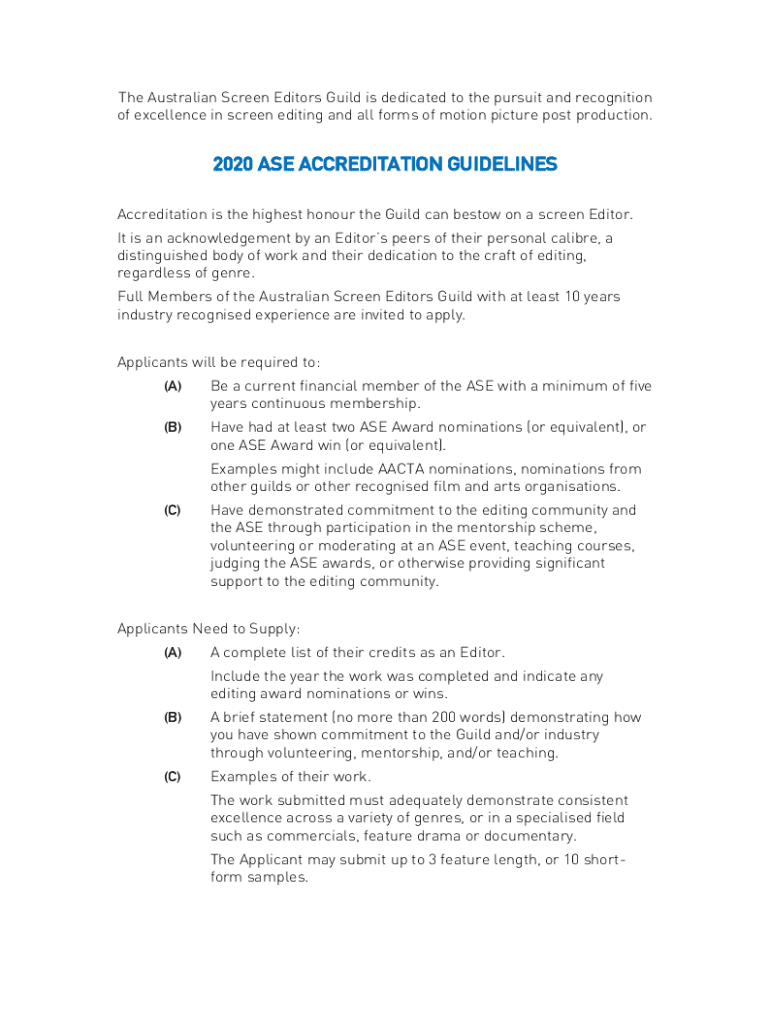 The Australian Screen Editors Guild is dedicated to the pursuit and recognition of excellence in screen editing and all forms of motion picture post production.

2020 ASE ACCREDITATION GUIDELINES

Accreditation is the highest honour the Guild can bestow on a screen Editor.

It is an acknowledgement by an Editor's peers of their personal calibre, a distinguished body of work and their dedication to the craft of editing, regardless of genre.

Full Members of the Australian Screen Editors Guild with at least 10 years industry recognised experience are invited to apply.

Applicants will be required to:

(A) Be a current financial member of the ASE with a minimum of five years continuous membership.

(B) Have had at least two ASE Award nominations (or equivalent), or one ASE Award win (or equivalent).

Examples might include AACTA nominations, nominations from other guilds or other recognised film and arts organisations.

(C) Have demonstrated commitment to the editing community and the ASE through participation in the mentorship scheme, volunteering or moderating at an ASE event, teaching courses, judging the ASE awards, or otherwise providing significant support to the editing community.

Applicants Need to Supply:

(A) A complete list of their credits as an Editor.

Include the year the work was completed and indicate any editing award nominations or wins.

(B) A brief statement (no more than 200 words) demonstrating how you have shown commitment to the Guild and/or industry through volunteering, mentorship, and/or teaching.

(C) Examples of their work.

The work submitted must adequately demonstrate consistent excellence across a variety of genres, or in a specialised field such as commercials, feature drama or documentary.

The Applicant may submit up to 3 feature length, or 10 short-form samples.